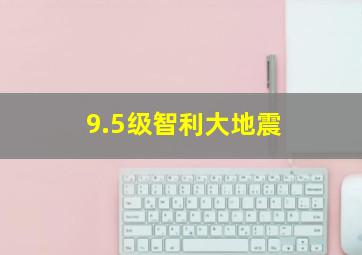 9.5级智利大地震